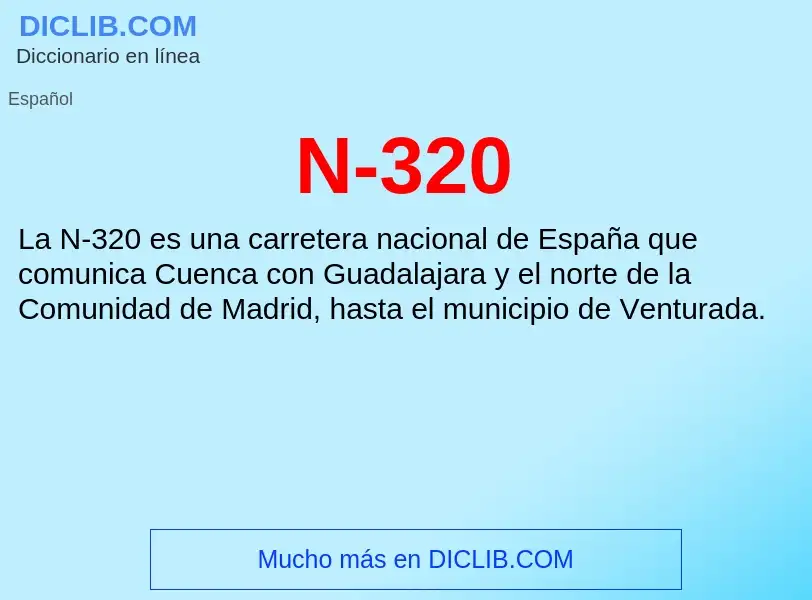 DICLIB.COM
Diccionario en línea

Español

N-320

La N-320 es una carretera nacional de España que comunica Cuenca con Guadalajara y el norte de la Comunidad de Madrid, hasta el municipio de Venturada.

Mucho más en DICLIB.COM